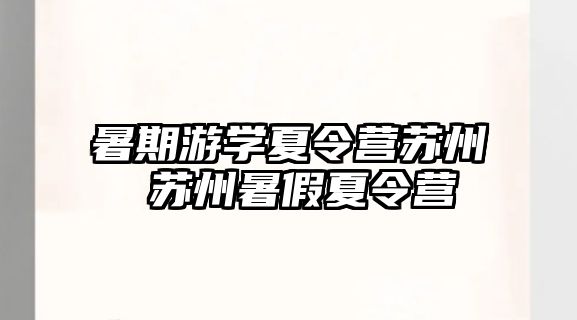 暑期游学夏令营苏州
苏州暑假夏令营